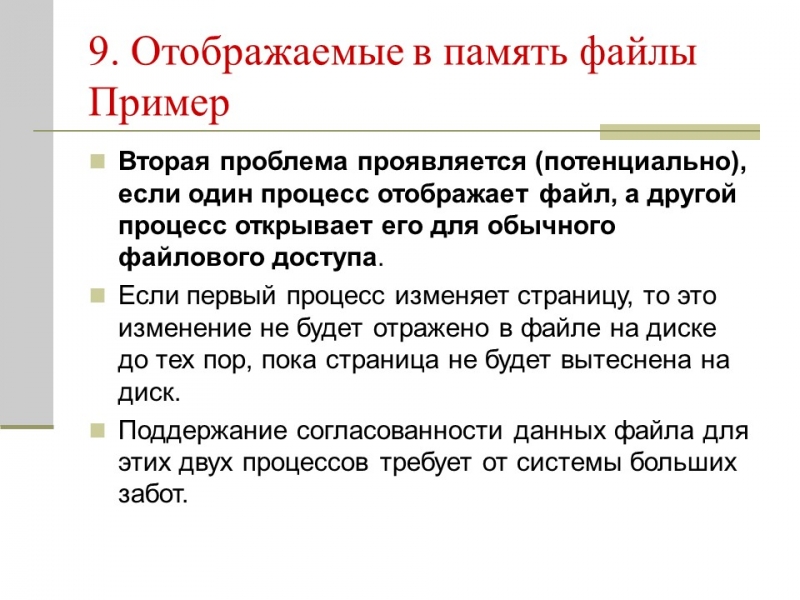 9. Отображаемые в память файлы
Пример

Вторая проблема проявляется (потенциально), если один процесс отображает файл, а другой процесс открывает его для обычного файлового доступа.

Если первый процесс изменяет страницу, то это изменение не будет отражено в файле на диске до тех пор, пока страница не будет вытеснена на диск.

Поддержание согласованности данных файла для этих двух процессов требует от системы больших забот.